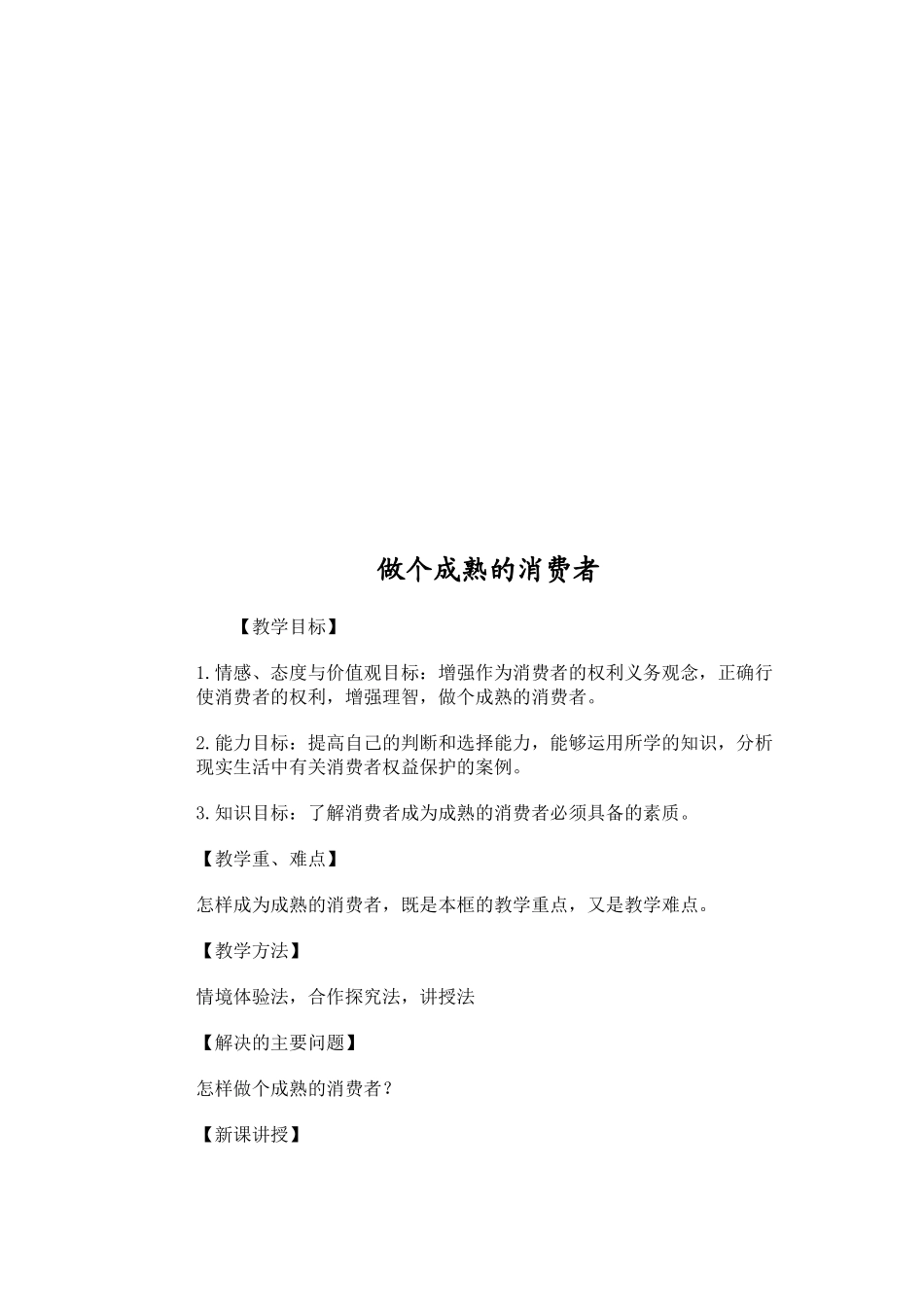 做个成熟的消费者

【教学目标】

1.情感、态度与价值观目标：增强作为消费者的权利义务观念，正确行使消费者的权利，增强理智，做个成熟的消费者。

2.能力目标：提高自己的判断和选择能力，能够运用所学的知识，分析现实生活中有关消费者权益保护的案例。

3.知识目标：了解消费者成为成熟的消费者必须具备的素质。

【教学重、难点】

怎样成为成熟的消费者，既是本框的教学重点，又是教学难点。

【教学方法】

情境体验法，合作探究法，讲授法

【解决的主要问题】

怎样做个成熟的消费者？

【新课讲授】